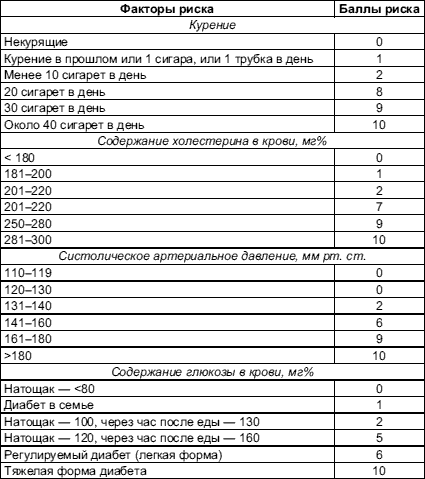 | Факторы риска | Баллы риска |
|---|---|
| *Курение* | |
| Некурящие | 0 |
| Курение в прошлом или 1 сигара, или 1 трубка в день | 1 |
| Менее 10 сигарет в день | 2 |
| 20 сигарет в день | 8 |
| 30 сигарет в день | 9 |
| Около 40 сигарет в день | 10 |
| *Содержание холестерина в крови, мг%* | |
| < 180 | 0 |
| 181–200 | 1 |
| 201–220 | 2 |
| 201–220 | 7 |
| 250–280 | 9 |
| 281–300 | 10 |
| *Систолическое артериальное давление, мм рт. ст.* | |
| 110–119 | 0 |
| 120–130 | 0 |
| 131–140 | 2 |
| 141–160 | 6 |
| 161–180 | 9 |
| >180 | 10 |
| *Содержание глюкозы в крови, мг%* | |
| Натощак — <80 | 0 |
| Диабет в семье | 1 |
| Натощак — 100, через час после еды — 130 | 2 |
| Натощак — 120, через час после еды — 160 | 5 |
| Регулируемый диабет (легкая форма) | 6 |
| Тяжелая форма диабета | 10 |